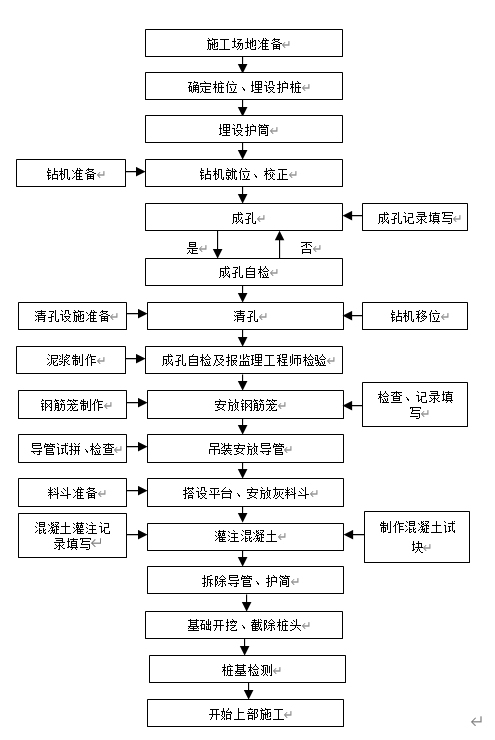 施工场地准备

确定桩位、埋设护桩

埋设护筒

钻机准备

钻机就位、校正

成孔

成孔记录填写

是

否

成孔自检

清孔设施准备

清孔

钻机移位

泥浆制作

成孔自检及报监理工程师检验

钢筋笼制作

安放钢筋笼

检查、记录填写

导管试拼、检查

吊装安放导管

料斗准备

搭设平台、安放灰料斗

混凝土灌注记录填写

灌注混凝土

制作混凝土试块

拆除导管、护筒

基础开挖、截除桩头

桩基检测

开始上部施工